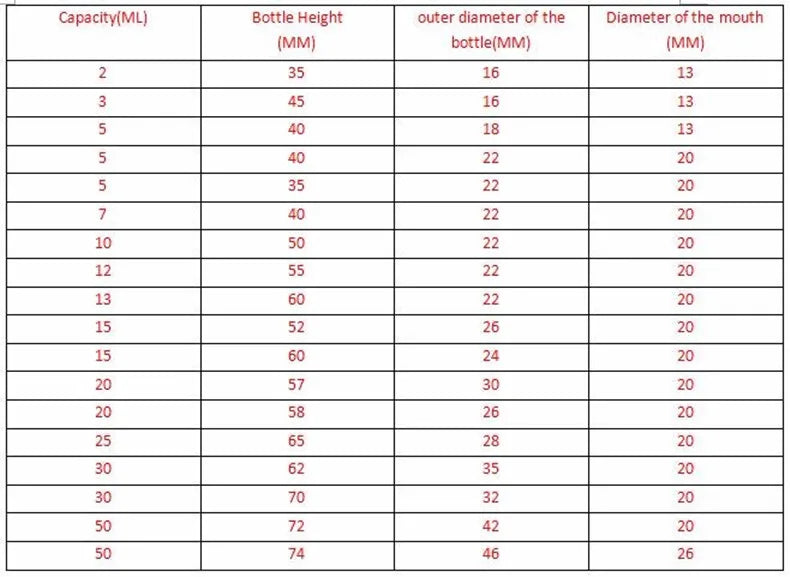 | Capacity(ML) | Bottle Height (MM) | outer diameter of the bottle(MM) | Diameter of the mouth (MM) |
|---|---|---|---|
| 2 | 35 | 16 | 13 |
| 3 | 45 | 16 | 13 |
| 5 | 40 | 18 | 13 |
| 5 | 40 | 22 | 20 |
| 5 | 35 | 22 | 20 |
| 7 | 40 | 22 | 20 |
| 10 | 50 | 22 | 20 |
| 12 | 55 | 22 | 20 |
| 13 | 60 | 22 | 20 |
| 15 | 52 | 26 | 20 |
| 15 | 60 | 24 | 20 |
| 20 | 57 | 30 | 20 |
| 20 | 58 | 26 | 20 |
| 25 | 65 | 28 | 20 |
| 30 | 62 | 35 | 20 |
| 30 | 70 | 32 | 20 |
| 50 | 72 | 42 | 20 |
| 50 | 74 | 46 | 26 |